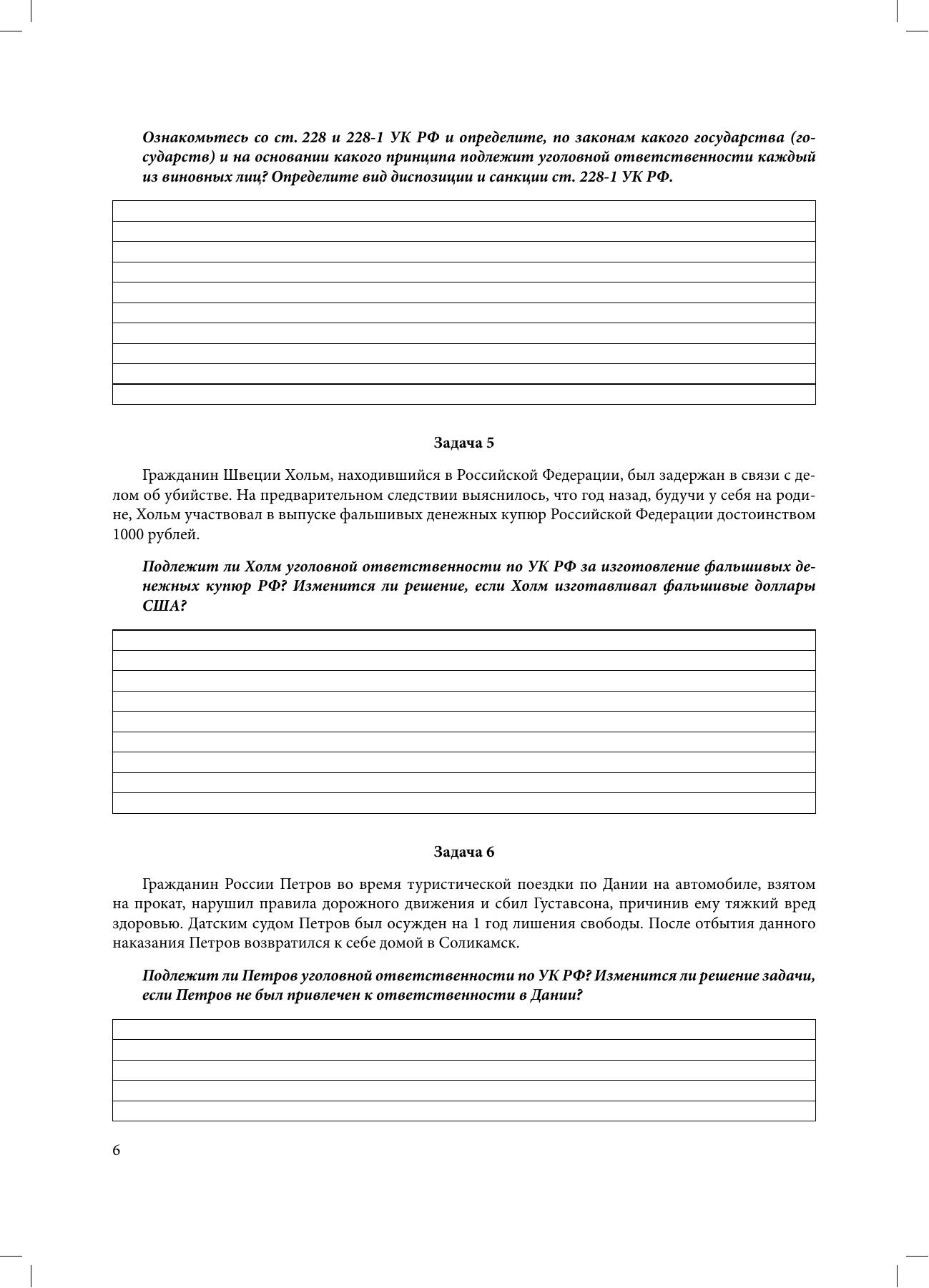 Ознакомьтесь со ст. 228 и 228-1 УК РФ и определите, по законам какого государства (государств) и на основании какого принципа подлежит уголовной ответственности каждый из виновных лиц? Определите вид диспозиции и санкции ст. 228-1 УК РФ.

Задача 5

Гражданин Швеции Хольм, находившийся в Российской Федерации, был задержан в связи с делом об убийстве. На предварительном следствии выяснилось, что год назад, будучи у себя на родине, Хольм участвовал в выпуске фальшивых денежных купюр Российской Федерации достоинством 1000 рублей.

Подлежит ли Холм уголовной ответственности по УК РФ за изготовление фальшивых денежных купюр РФ? Изменится ли решение, если Холм изготавливал фальшивые доллары США?

Задача 6

Гражданин России Петров во время туристической поездки по Дании на автомобиле, взятом на прокат, нарушил правила дорожного движения и сбил Густавсона, причинив ему тяжкий вред здоровью. Датским судом Петров был осужден на 1 год лишения свободы. После отбытия данного наказания Петров возвратился к себе домой в Соликамск.

Подлежит ли Петров уголовной ответственности по УК РФ? Изменится ли решение задачи, если Петров не был привлечен к ответственности в Дании?

6